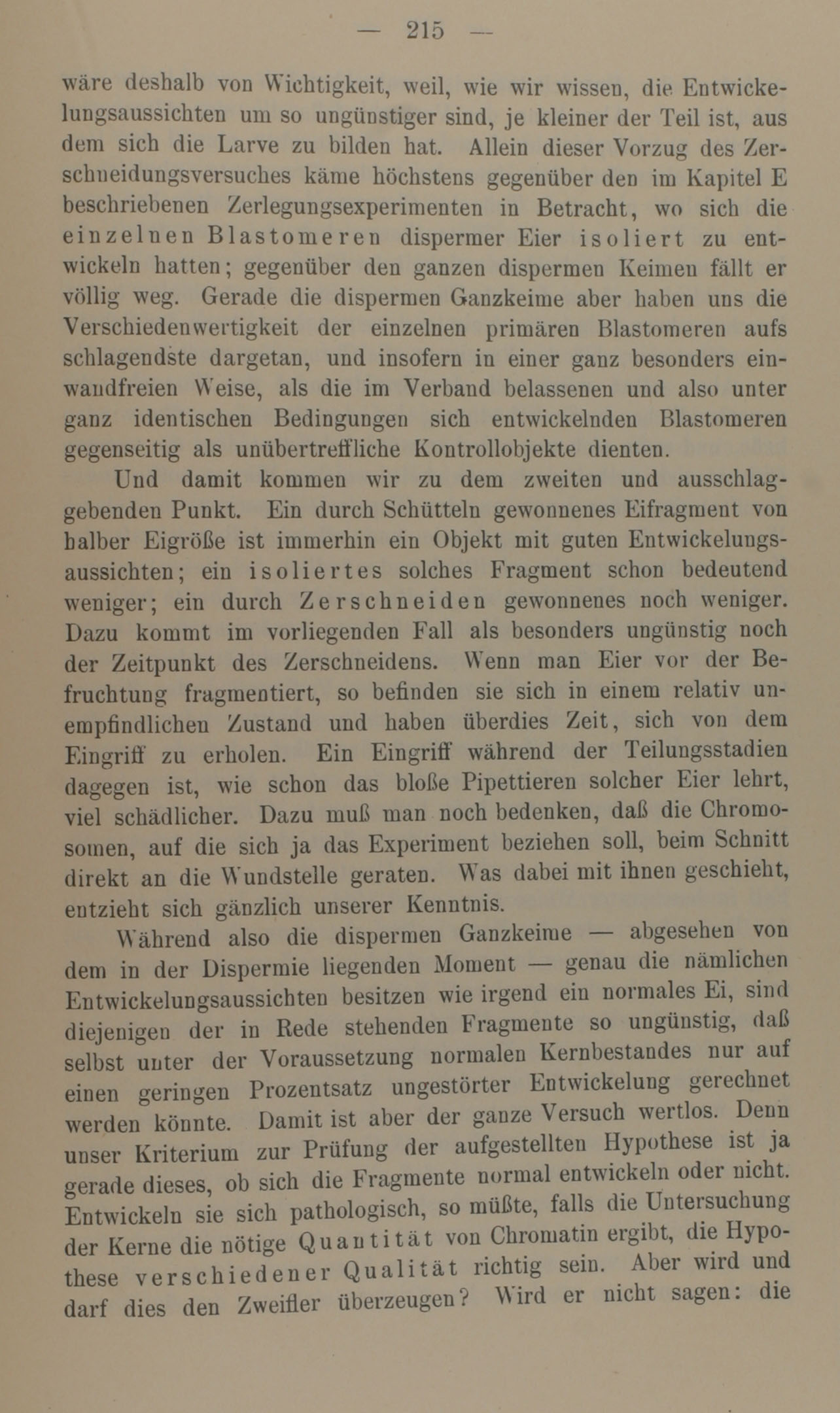 — 215 —

wäre deshalb von Wichtigkeit, weil, wie wir wissen, die Entwickelungsaussichten um so ungünstiger sind, je kleiner der Teil ist, aus dem sich die Larve zu bilden hat. Allein dieser Vorzug des Zerschneidungsversuches käme höchstens gegenüber den im Kapitel E beschriebenen Zerlegungsexperimenten in Betracht, wo sich die einzelnen Blastomeren dispermer Eier isoliert zu entwickeln hatten; gegenüber den ganzen dispermen Keimen fällt er völlig weg. Gerade die dispermen Ganzkeime aber haben uns die Verschiedenwertigkeit der einzelnen primären Blastomeren aufs schlagendste dargetan, und insofern in einer ganz besonders einwandfreien Weise, als die im Verband belassenen und also unter ganz identischen Bedingungen sich entwickelnden Blastomeren gegenseitig als unübertreffliche Kontrollobjekte dienten.

Und damit kommen wir zu dem zweiten und ausschlaggebenden Punkt. Ein durch Schütteln gewonnenes Eifragment von halber Eigröße ist immerhin ein Objekt mit guten Entwickelungsaussichten; ein isoliertes solches Fragment schon bedeutend weniger; ein durch Zerschneiden gewonnenes noch weniger. Dazu kommt im vorliegenden Fall als besonders ungünstig noch der Zeitpunkt des Zerschneidens. Wenn man Eier vor der Befruchtung fragmentiert, so befinden sie sich in einem relativ unempfindlichen Zustand und haben überdies Zeit, sich von dem Eingriff zu erholen. Ein Eingriff während der Teilungsstadien dagegen ist, wie schon das bloße Pipettieren solcher Eier lehrt, viel schädlicher. Dazu muß man noch bedenken, daß die Chromosomen, auf die sich ja das Experiment beziehen soll, beim Schnitt direkt an die Wundstelle geraten. Was dabei mit ihnen geschieht, entzieht sich gänzlich unserer Kenntnis.

Während also die dispermen Ganzkeime — abgesehen von dem in der Dispermie liegenden Moment — genau die nämlichen Entwickelungsaussichten besitzen wie irgend ein normales Ei, sind diejenigen der in Rede stehenden Fragmente so ungünstig, daß selbst unter der Voraussetzung normalen Kernbestandes nur auf einen geringen Prozentsatz ungestörter Entwickelung gerechnet werden könnte. Damit ist aber der ganze Versuch wertlos. Denn unser Kriterium zur Prüfung der aufgestellten Hypothese ist ja gerade dieses, ob sich die Fragmente normal entwickeln oder nicht. Entwickeln sie sich pathologisch, so müßte, falls die Untersuchung der Kerne die nötige Quantität von Chromatin ergibt, die Hypothese verschiedener Qualität richtig sein. Aber wird und darf dies den Zweifler überzeugen? Wird er nicht sagen: die